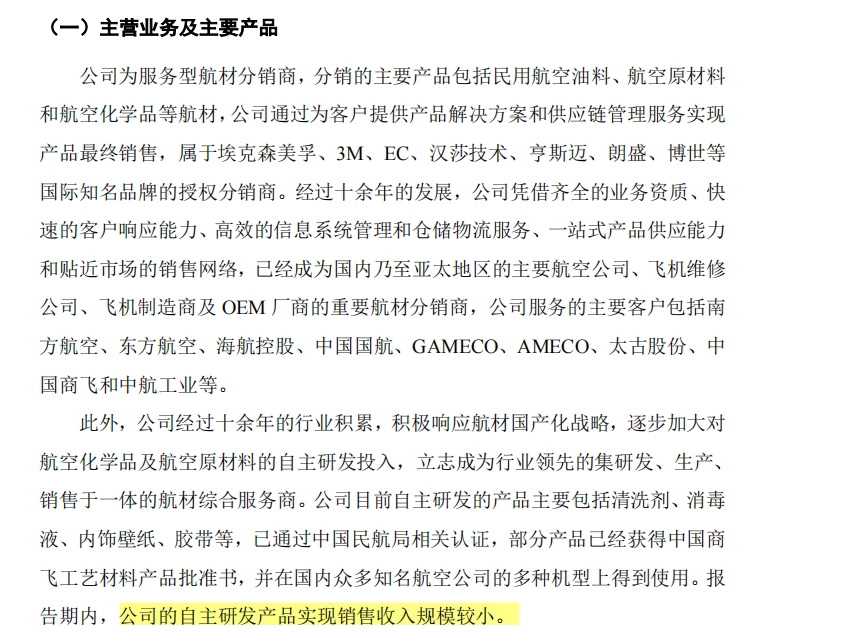 （一）主营业务及主要产品

公司为服务型航材分销商，分销的主要产品包括民用航空油料、航空原材料和航空化学品等航材，公司通过为客户提供产品解决方案和供应链管理服务实现产品最终销售，属于埃克森美孚、3M、EC、汉莎技术、亨斯迈、朗盛、博世等国际知名品牌的授权分销商。经过十余年的发展，公司凭借齐全的业务资质、快速的客户响应能力、高效的信息系统管理和仓储物流服务、一站式产品供应能力和贴近市场的销售网络，已经成为国内乃至亚太地区的主要航空公司、飞机维修公司、飞机制造商及OEM厂商的重要航材分销商，公司服务的主要客户包括南方航空、东方航空、海航控股、中国国航、GAMECO、AMECO、太古股份、中国商飞和中航工业等。

此外，公司经过十余年的行业积累，积极响应航材国产化战略，逐步加大对航空化学品及航空原材料的自主研发投入，立志成为行业领先的集研发、生产、销售于一体的航材综合服务商。公司目前自主研发的产品主要包括清洗剂、消毒液、内饰壁纸、胶带等，已通过中国民航局相关认证，部分产品已经获得中国商飞工艺材料产品批准书，并在国内众多知名航空公司的多种机型上得到使用。报告期内，公司的自主研发产品实现销售收入规模较小。